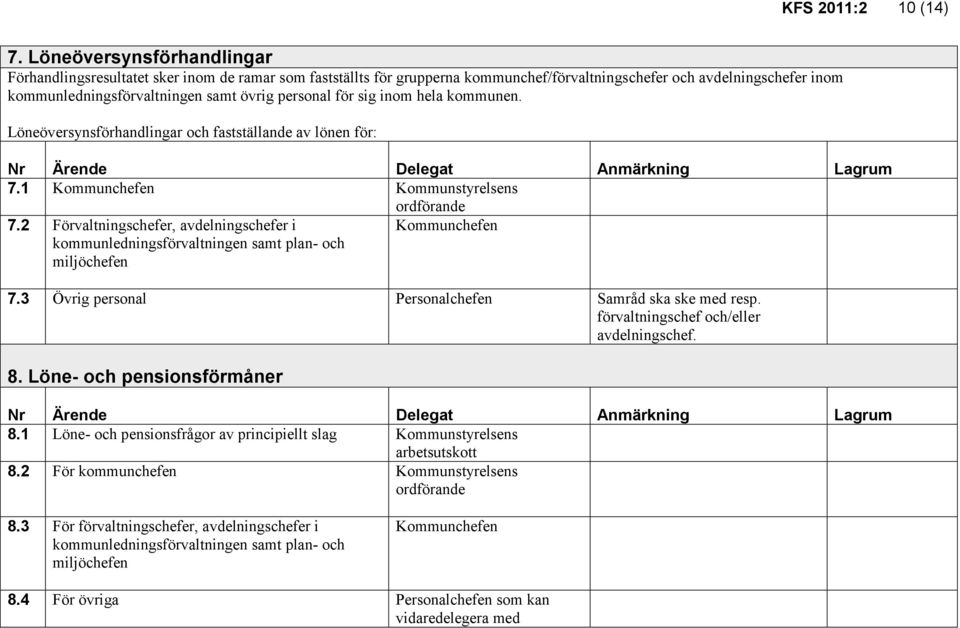 KFS 2011:2 10 (14)

7. Löneöversynsförhandlingar
Förhandlingsresultatet sker inom de ramar som fastställts för grupperna kommunchef/förvaltningschefer och avdelningschefer inom kommunledningsförvaltningen samt övrig personal för sig inom hela kommunen.

Löneöversynsförhandlingar och fastställande av lönen för:

| Nr | Ärende | Delegat | Anmärkning | Lagrum |
|---|---|---|---|---|
| 7.1 | Kommunchefen | Kommunstyrelsens ordförande | | |
| 7.2 | Förvaltningschefer, avdelningschefer i kommunledningsförvaltningen samt plan- och miljöchefen | Kommunchefen | | |
| 7.3 | Övrig personal | Personalchefen | Samråd ska ske med resp. förvaltningschef och/eller avdelningschef. | |

8. Löne- och pensionsförmåner

| Nr | Ärende | Delegat | Anmärkning | Lagrum |
|---|---|---|---|---|
| 8.1 | Löne- och pensionsfrågor av principiellt slag | Kommunstyrelsens arbetsutskott | | |
| 8.2 | För kommunchefen | Kommunstyrelsens ordförande | | |
| 8.3 | För förvaltningschefer, avdelningschefer i kommunledningsförvaltningen samt plan- och miljöchefen | Kommunchefen | | |
| 8.4 | För övriga | Personalchefen som kan vidaredelegera med | | |